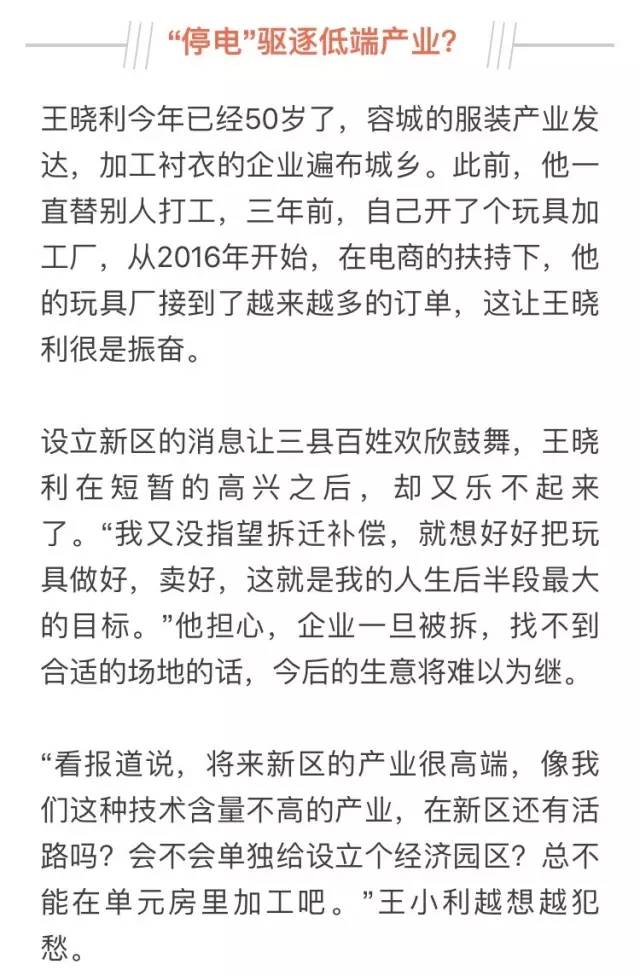 “停电”驱逐低端产业？

王晓利今年已经50岁了，容城的服装产业发达，加工衬衣的企业遍布城乡。此前，他一直替别人打工，三年前，自己开了个玩具加工厂，从2016年开始，在电商的扶持下，他的玩具厂接到了越来越多的订单，这让王晓利很是振奋。

设立新区的消息让三县百姓欢欣鼓舞，王晓利在短暂的高兴之后，却又乐不起来了。“我又没指望拆迁补偿，就想好好把玩具做好，卖好，这就是我的人生后半段最大的目标。”他担心，企业一旦被拆，找不到合适的场地的话，今后的生意将难以为继。

“看报道说，将来新区的产业很高端，像我们这种技术含量不高的产业，在新区还有活路吗？会不会单独给设立个经济园区？总不能在单元房里加工吧。”王小利越想越犯愁。